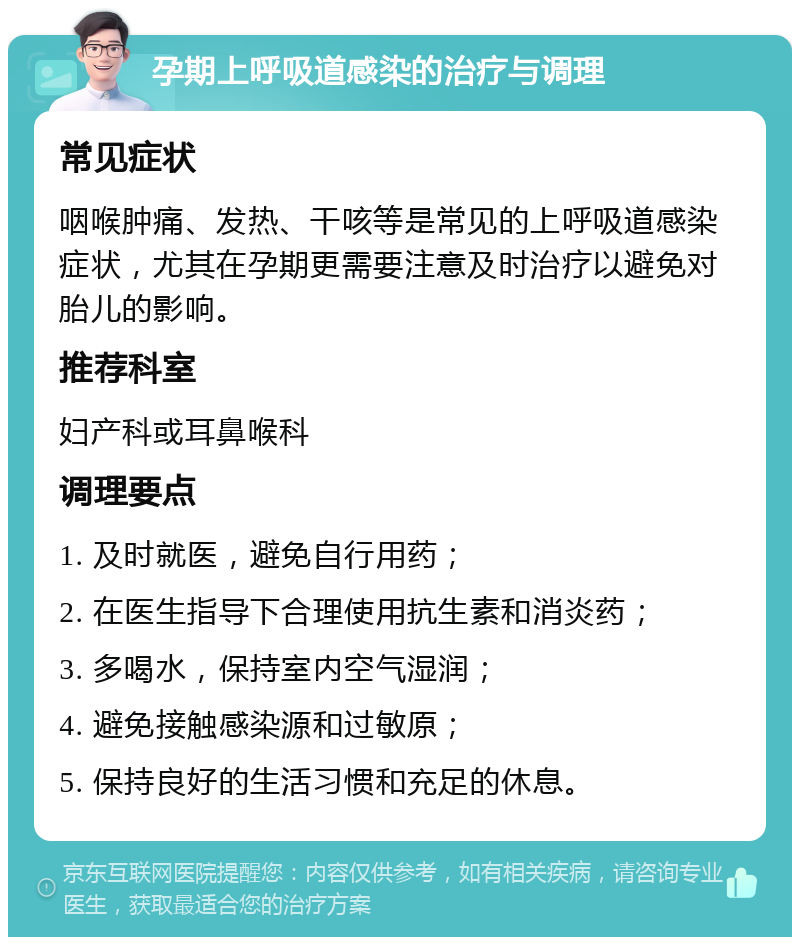 孕期上呼吸道感染的治疗与调理

常见症状

咽喉肿痛、发热、干咳等是常见的上呼吸道感染症状，尤其在孕期更需要注意及时治疗以避免对胎儿的影响。

推荐科室

妇产科或耳鼻喉科

调理要点

1. 及时就医，避免自行用药；

2. 在医生指导下合理使用抗生素和消炎药；

3. 多喝水，保持室内空气湿润；

4. 避免接触感染源和过敏原；

5. 保持良好的生活习惯和充足的休息。

京东互联网医院提醒您：内容仅供参考，如有相关疾病，请咨询专业医生，获取最适合您的治疗方案